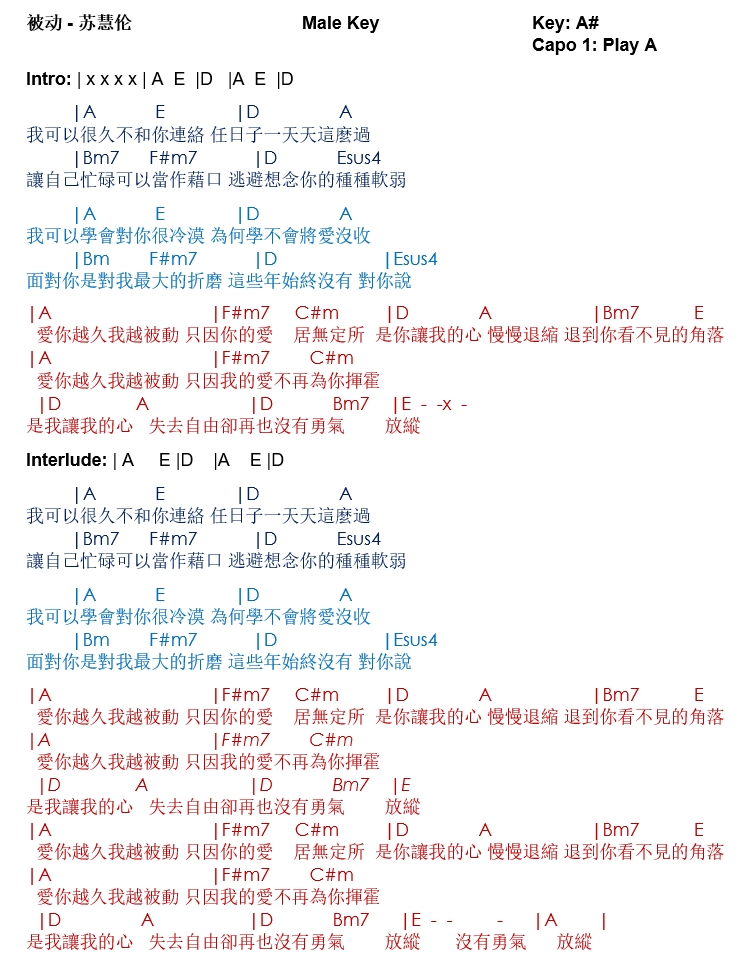 被动 - 苏慧伦　　Male Key　　Key: A#
Capo 1: Play A

Intro: | x x x x | A E |D |A E |D

|A E |D A
我可以很久不和你連絡 任日子一天天這麼過
|Bm7 F#m7 |D Esus4
讓自己忙碌可以當作藉口 逃避想念你的種種軟弱

|A E |D A
我可以學會對你很冷漠 為何學不會將愛沒收
|Bm F#m7 |D |Esus4
面對你是對我最大的折磨 這些年始終沒有 對你說

|A |F#m7 C#m |D A |Bm7 E
愛你越久我越被動 只因你的愛 居無定所 是你讓我的心 慢慢退縮 退到你看不見的角落
|A |F#m7 C#m
愛你越久我越被動 只因我的愛不再為你揮霍
|D A |D Bm7 |E - -x -
是我讓我的心 失去自由卻再也沒有勇氣 放縱

Interlude: | A E |D |A E |D

|A E |D A
我可以很久不和你連絡 任日子一天天這麼過
|Bm7 F#m7 |D Esus4
讓自己忙碌可以當作藉口 逃避想念你的種種軟弱

|A E |D A
我可以學會對你很冷漠 為何學不會將愛沒收
|Bm F#m7 |D |Esus4
面對你是對我最大的折磨 這些年始終沒有 對你說

|A |F#m7 C#m |D A |Bm7 E
愛你越久我越被動 只因你的愛 居無定所 是你讓我的心 慢慢退縮 退到你看不見的角落
|A |F#m7 C#m
愛你越久我越被動 只因我的愛不再為你揮霍
|D A |D Bm7 |E
是我讓我的心 失去自由卻再也沒有勇氣 放縱
|A |F#m7 C#m |D A |Bm7 E
愛你越久我越被動 只因你的愛 居無定所 是你讓我的心 慢慢退縮 退到你看不見的角落
|A |F#m7 C#m
愛你越久我越被動 只因我的愛不再為你揮霍
|D A |D Bm7 |E - - - |A |
是我讓我的心 失去自由卻再也沒有勇氣 放縱 沒有勇氣 放縱